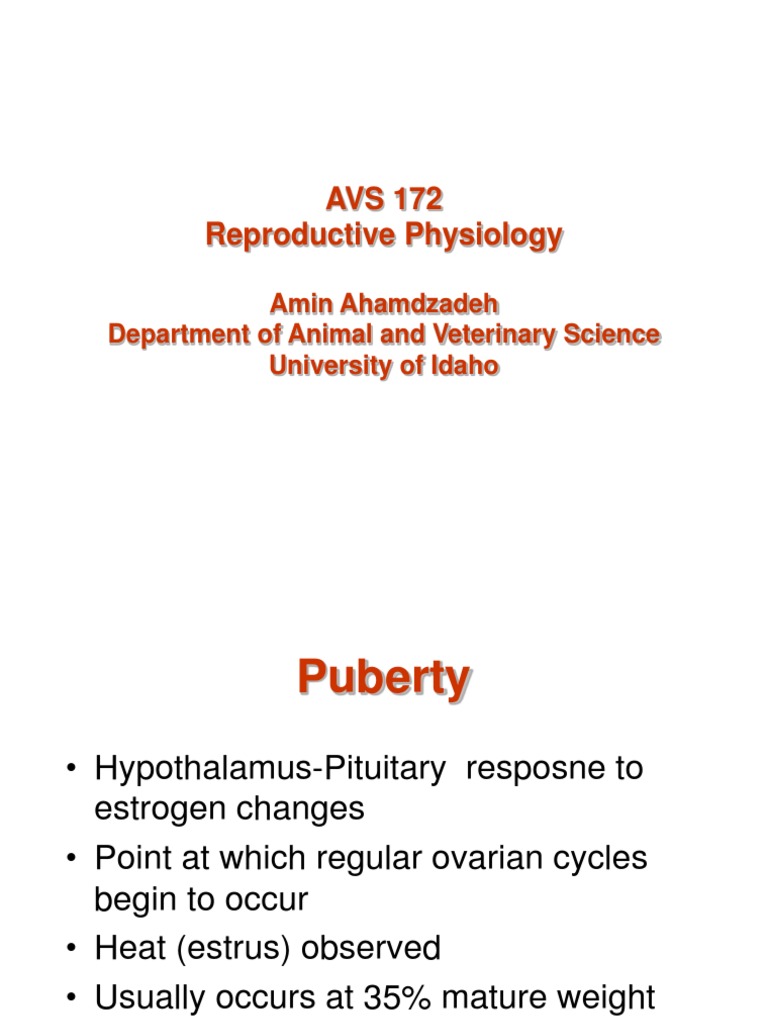 AVS 172
Reproductive Physiology

Amin Ahamdzadeh
Department of Animal and Veterinary Science
University of Idaho

Puberty

• Hypothalamus-Pituitary resposne to estrogen changes
• Point at which regular ovarian cycles begin to occur
• Heat (estrus) observed
• Usually occurs at 35% mature weight